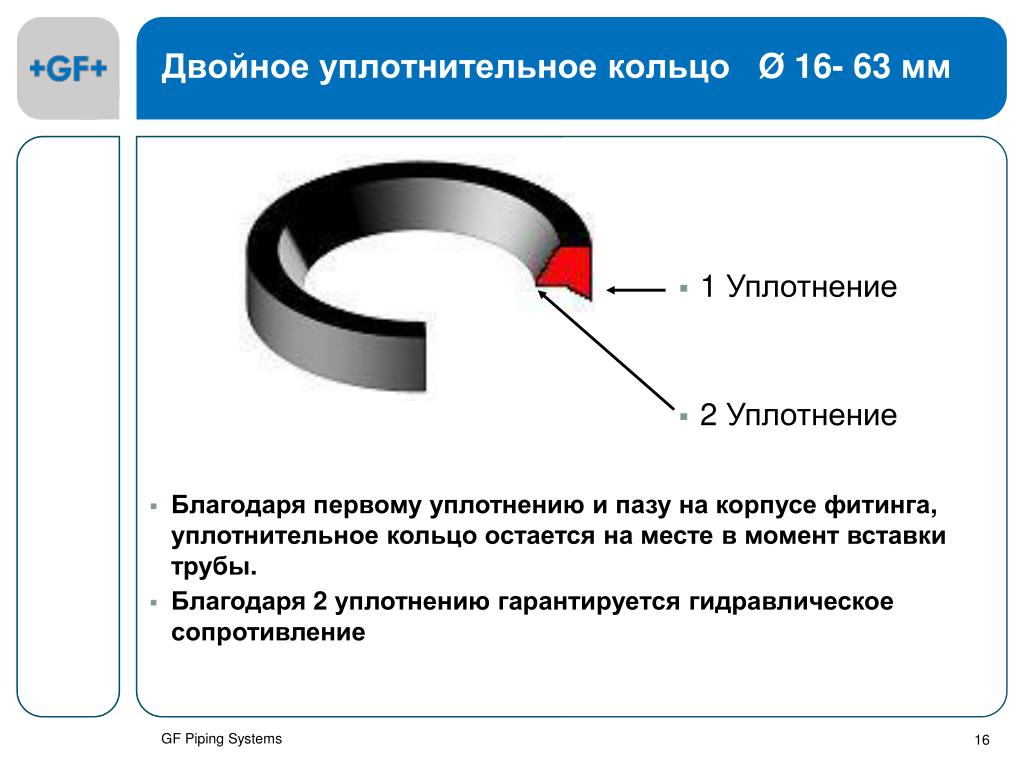 +GF+

Двойное уплотнительное кольцо Ø 16- 63 мм

▪ 1 Уплотнение

▪ 2 Уплотнение

▪ Благодаря первому уплотнению и пазу на корпусе фитинга, уплотнительное кольцо остается на месте в момент вставки трубы.

▪ Благодаря 2 уплотнению гарантируется гидравлическое сопротивление

GF Piping Systems

16